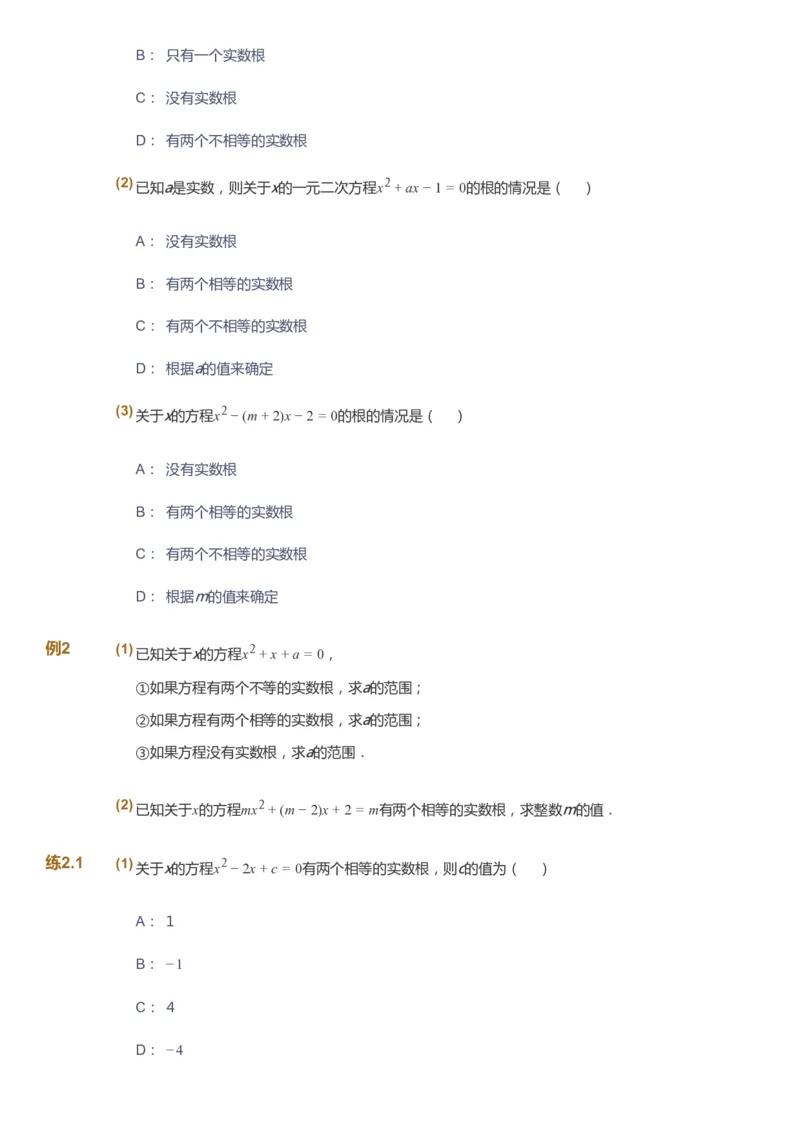 B： 只有一个实数根

C： 没有实数根

D： 有两个不相等的实数根

(2) 已知$a$是实数，则关于$x$的一元二次方程$x^2+ax-1=0$的根的情况是（　　）

A： 没有实数根

B： 有两个相等的实数根

C： 有两个不相等的实数根

D： 根据$a$的值来确定

(3) 关于$x$的方程$x^2-(m+2)x-2=0$的根的情况是（　　）

A： 没有实数根

B： 有两个相等的实数根

C： 有两个不相等的实数根

D： 根据$m$的值来确定

例2 (1) 已知关于$x$的方程$x^2+x+a=0$，

①如果方程有两个不等的实数根，求$a$的范围；

②如果方程有两个相等的实数根，求$a$的范围；

③如果方程没有实数根，求$a$的范围．

(2) 已知关于$x$的方程$mx^2+(m-2)x+2=m$有两个相等的实数根，求整数$m$的值．

练2.1 (1) 关于$x$的方程$x^2-2x+c=0$有两个相等的实数根，则$c$的值为（　　）

A： 1

B： $-1$

C： 4

D： $-4$